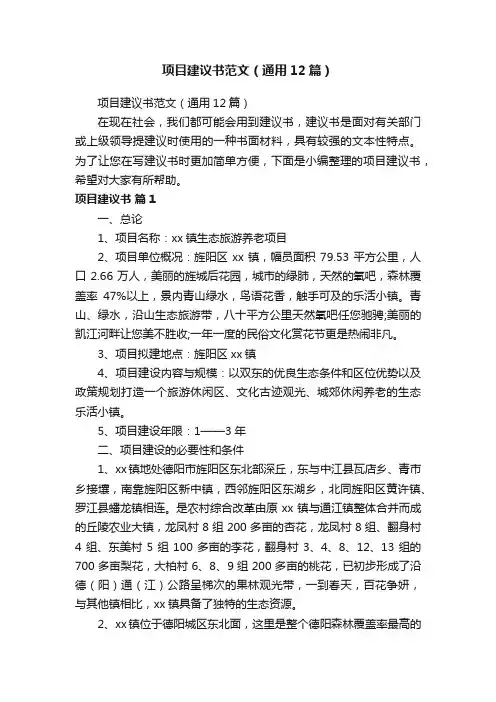 项目建议书范文（通用12篇）

项目建议书范文（通用12篇）

在现在社会，我们都可能会用到建议书，建议书是面对有关部门或上级领导提建议时使用的一种书面材料，具有较强的文本性特点。为了让您在写建议书时更加简单方便，下面是小编整理的项目建议书，希望对大家有所帮助。

项目建议书 篇1

一、总论

1、项目名称：xx镇生态旅游养老项目

2、项目单位概况：旌阳区xx镇，幅员面积79.53平方公里，人口2.66万人，美丽的旌城后花园，城市的绿肺，天然的氧吧，森林覆盖率47%以上，景内青山绿水，鸟语花香，触手可及的乐活小镇。青山、绿水，沿山生态旅游带，八十平方公里天然氧吧任您驰骋;美丽的凯江河畔让您美不胜收;一年一度的民俗文化赏花节更是热闹非凡。

3、项目拟建地点：旌阳区xx镇

4、项目建设内容与规模：以双东的优良生态条件和区位优势以及政策规划打造一个旅游休闲区、文化古迹观光、城郊休闲养老的生态乐活小镇。

5、项目建设年限：1——3年

二、项目建设的必要性和条件

1、xx镇地处德阳市旌阳区东北部深丘，东与中江县瓦店乡、青市乡接壤，南靠旌阳区新中镇，西邻旌阳区东湖乡，北同旌阳区黄许镇、罗江县蟠龙镇相连。是农村综合改革由原xx镇与通江镇整体合并而成的丘陵农业大镇，龙凤村8组200多亩的杏花，龙凤村8组、翻身村4组、东美村5组100多亩的李花，翻身村3、4、8、12、13组的700多亩梨花，大柏村6、8、9组200多亩的桃花，已初步形成了沿德（阳）通（江）公路呈梯次的果林观光带，一到春天，百花争妍，与其他镇相比，xx镇具备了独特的生态资源。

2、xx镇位于德阳城区东北面，这里是整个德阳森林覆盖率最高的